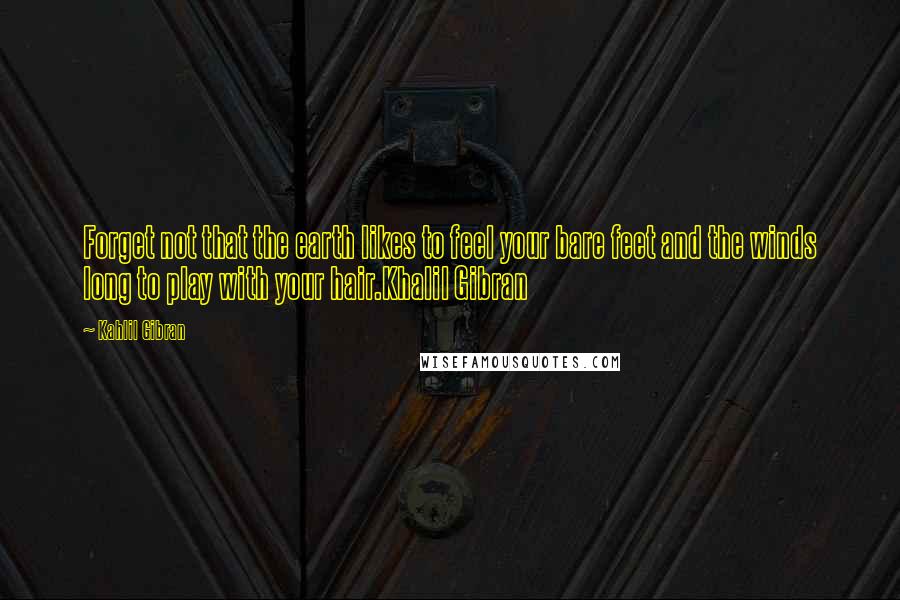 Forget not that the earth likes to feel your bare feet and the winds long to play with your hair.Khalil Gibran

~ Kahlil Gibran

WISEFAMOUSQUOTES.COM